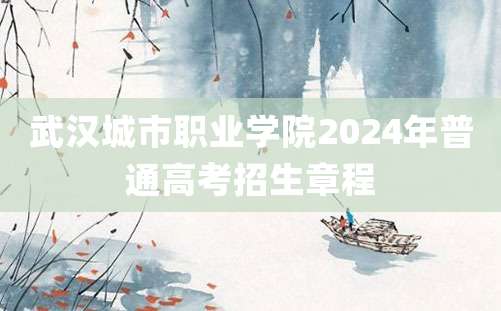 武汉城市职业学院2024年普通高考招生章程